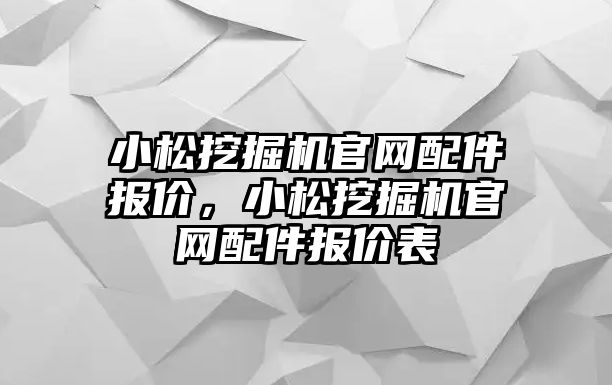 小松挖掘机官网配件报价，小松挖掘机官网配件报价表